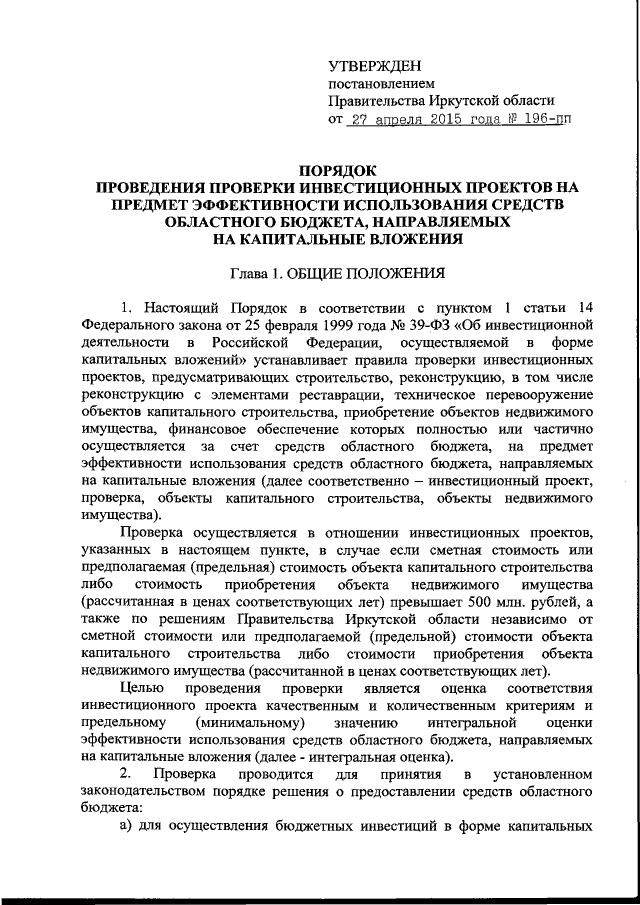 УТВЕРЖДЕН
постановлением
Правительства Иркутской области
от 27 апреля 2015 года № 196-пп

ПОРЯДОК
ПРОВЕДЕНИЯ ПРОВЕРКИ ИНВЕСТИЦИОННЫХ ПРОЕКТОВ НА ПРЕДМЕТ ЭФФЕКТИВНОСТИ ИСПОЛЬЗОВАНИЯ СРЕДСТВ ОБЛАСТНОГО БЮДЖЕТА, НАПРАВЛЯЕМЫХ НА КАПИТАЛЬНЫЕ ВЛОЖЕНИЯ

Глава 1. ОБЩИЕ ПОЛОЖЕНИЯ

1. Настоящий Порядок в соответствии с пунктом 1 статьи 14 Федерального закона от 25 февраля 1999 года № 39-ФЗ «Об инвестиционной деятельности в Российской Федерации, осуществляемой в форме капитальных вложений» устанавливает правила проверки инвестиционных проектов, предусматривающих строительство, реконструкцию, в том числе реконструкцию с элементами реставрации, техническое перевооружение объектов капитального строительства, приобретение объектов недвижимого имущества, финансовое обеспечение которых полностью или частично осуществляется за счет средств областного бюджета, на предмет эффективности использования средств областного бюджета, направляемых на капитальные вложения (далее соответственно – инвестиционный проект, проверка, объекты капитального строительства, объекты недвижимого имущества).

Проверка осуществляется в отношении инвестиционных проектов, указанных в настоящем пункте, в случае если сметная стоимость или предполагаемая (предельная) стоимость объекта капитального строительства либо стоимость приобретения объекта недвижимого имущества (рассчитанная в ценах соответствующих лет) превышает 500 млн. рублей, а также по решениям Правительства Иркутской области независимо от сметной стоимости или предполагаемой (предельной) стоимости объекта капитального строительства либо стоимости приобретения объекта недвижимого имущества (рассчитанной в ценах соответствующих лет).

Целью проведения проверки является оценка соответствия инвестиционного проекта качественным и количественным критериям и предельному (минимальному) значению интегральной оценки эффективности использования средств областного бюджета, направляемых на капитальные вложения (далее - интегральная оценка).

2. Проверка проводится для принятия в установленном законодательством порядке решения о предоставлении средств областного бюджета:

а) для осуществления бюджетных инвестиций в форме капитальных